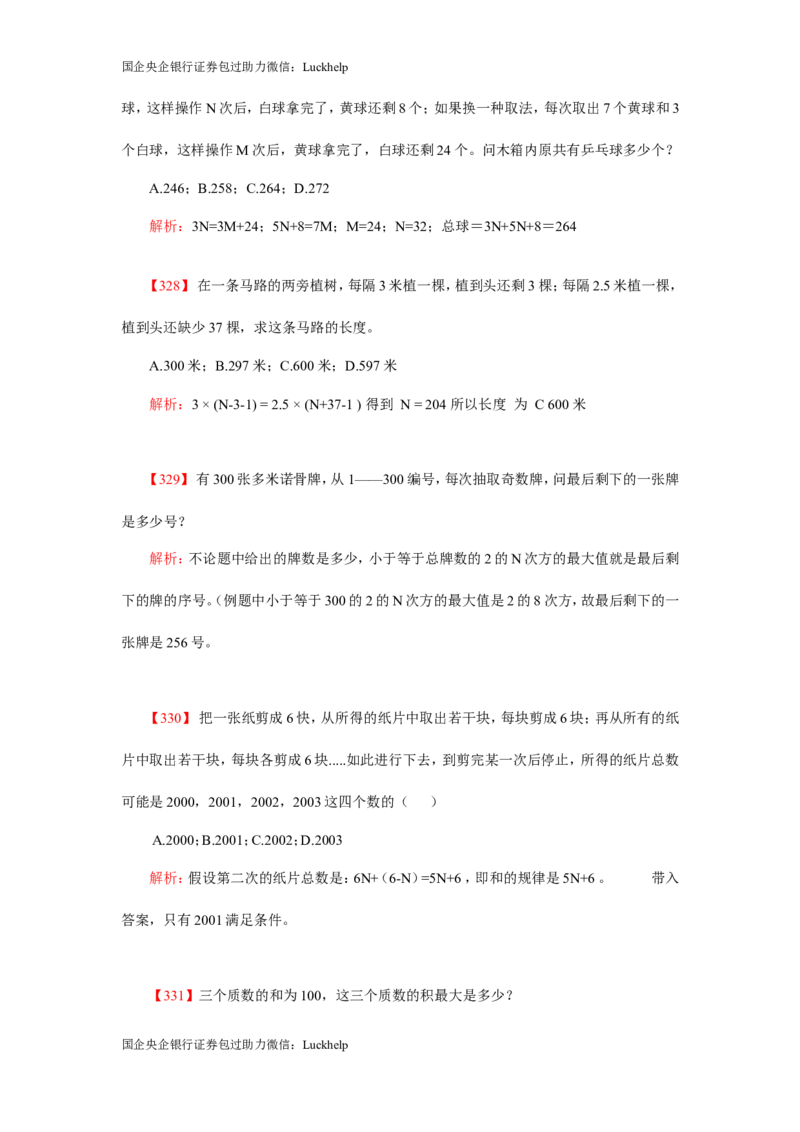 国企央企银行证券包过助力微信：Luckhelp

球，这样操作N次后，白球拿完了，黄球还剩8个；如果换一种取法，每次取出7个黄球和3个白球，这样操作M次后，黄球拿完了，白球还剩24个。问木箱内原共有乒乓球多少个？

A.246；B.258；C.264；D.272

解析：3N=3M+24；5N+8=7M；M=24；N=32；总球＝3N+5N+8＝264

【328】在一条马路的两旁植树，每隔3米植一棵，植到头还剩3棵；每隔2.5米植一棵，植到头还缺少37棵，求这条马路的长度。

A.300米；B.297米；C.600米；D.597米

解析：3 × (N-3-1) = 2.5 × (N+37-1 ) 得到 N = 204 所以长度 为 C 600米

【329】有300张多米诺骨牌，从1——300编号，每次抽取奇数牌，问最后剩下的一张牌是多少号？

解析：不论题中给出的牌数是多少，小于等于总牌数的2的N次方的最大值就是最后剩下的牌的序号。(例题中小于等于300的2的N次方的最大值是2的8次方，故最后剩下的一张牌是256号。

【330】把一张纸剪成6快，从所得的纸片中取出若干块，每块剪成6块；再从所有的纸片中取出若干块，每块各剪成6块.....如此进行下去，到剪完某一次后停止，所得的纸片总数可能是2000，2001，2002，2003这四个数的（ ）

A.2000；B.2001；C.2002；D.2003

解析：假设第二次的纸片总数是：6N+（6-N）=5N+6，即和的规律是5N+6。 带入答案，只有2001满足条件。

【331】三个质数的和为100，这三个质数的积最大是多少？

国企央企银行证券包过助力微信：Luckhelp